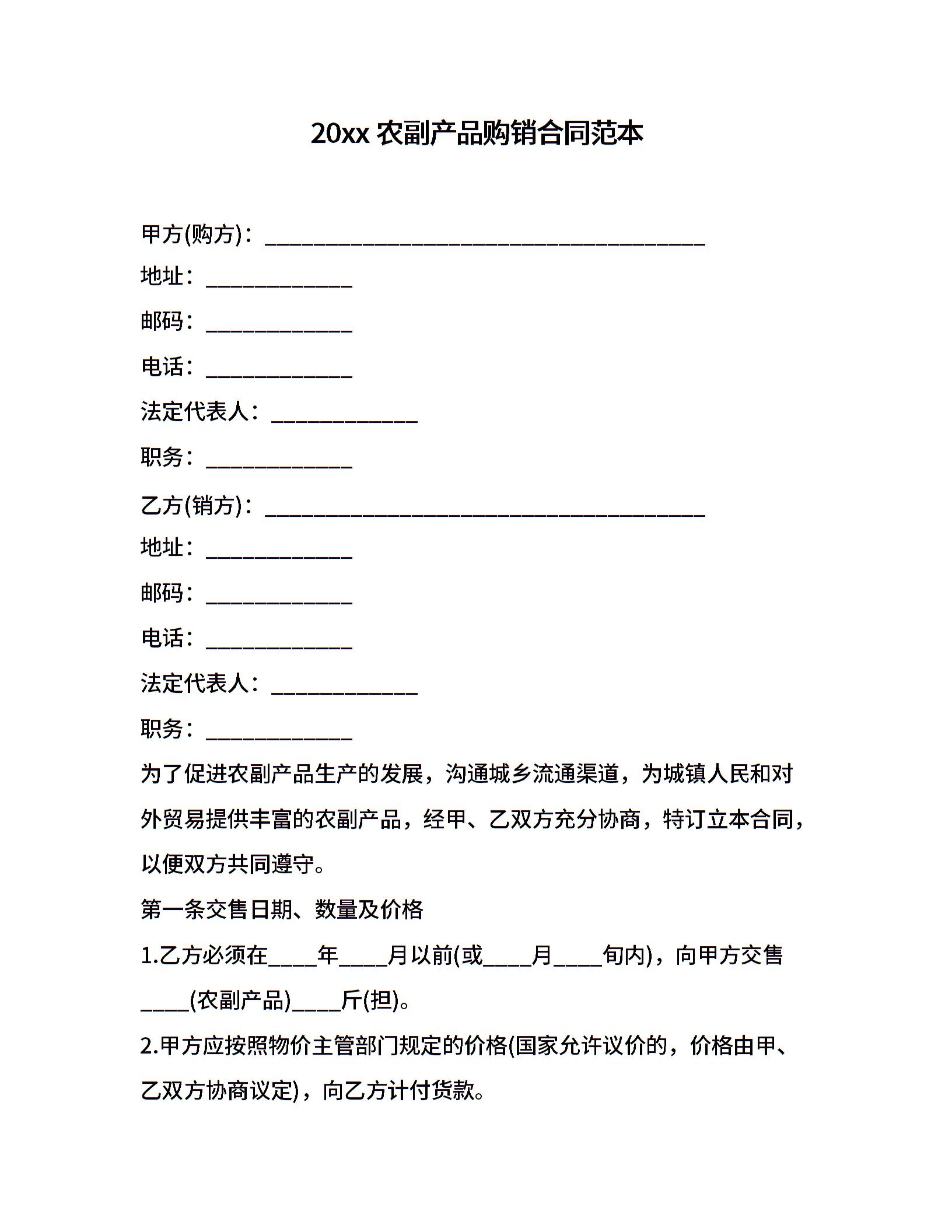 20xx 农副产品购销合同范本

甲方(购方)：________________________________________

地址：_____________

邮码：_____________

电话：_____________

法定代表人：_____________

职务：_____________

乙方(销方)：________________________________________

地址：_____________

邮码：_____________

电话：_____________

法定代表人：_____________

职务：_____________

为了促进农副产品生产的发展，沟通城乡流通渠道，为城镇人民和对外贸易提供丰富的农副产品，经甲、乙双方充分协商，特订立本合同，以便双方共同遵守。

第一条交售日期、数量及价格

1.乙方必须在____年____月以前(或____月____旬内)，向甲方交售____(农副产品)____斤(担)。

2.甲方应按照物价主管部门规定的价格(国家允许议价的，价格由甲、乙双方协商议定)，向乙方计付货款。